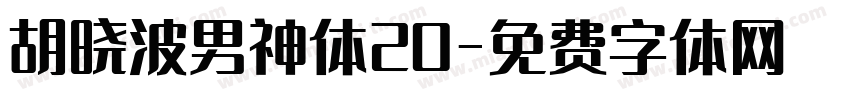 胡晓波男神体20-免费字体网